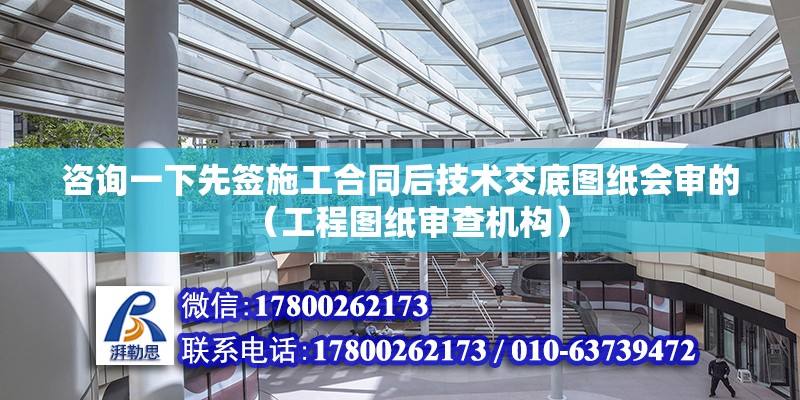 咨询一下先签施工合同后技术交底图纸会审的（工程图纸审查机构）

湃勒思

微信：17800262173

联系电话：17800262173 / 010-63739472